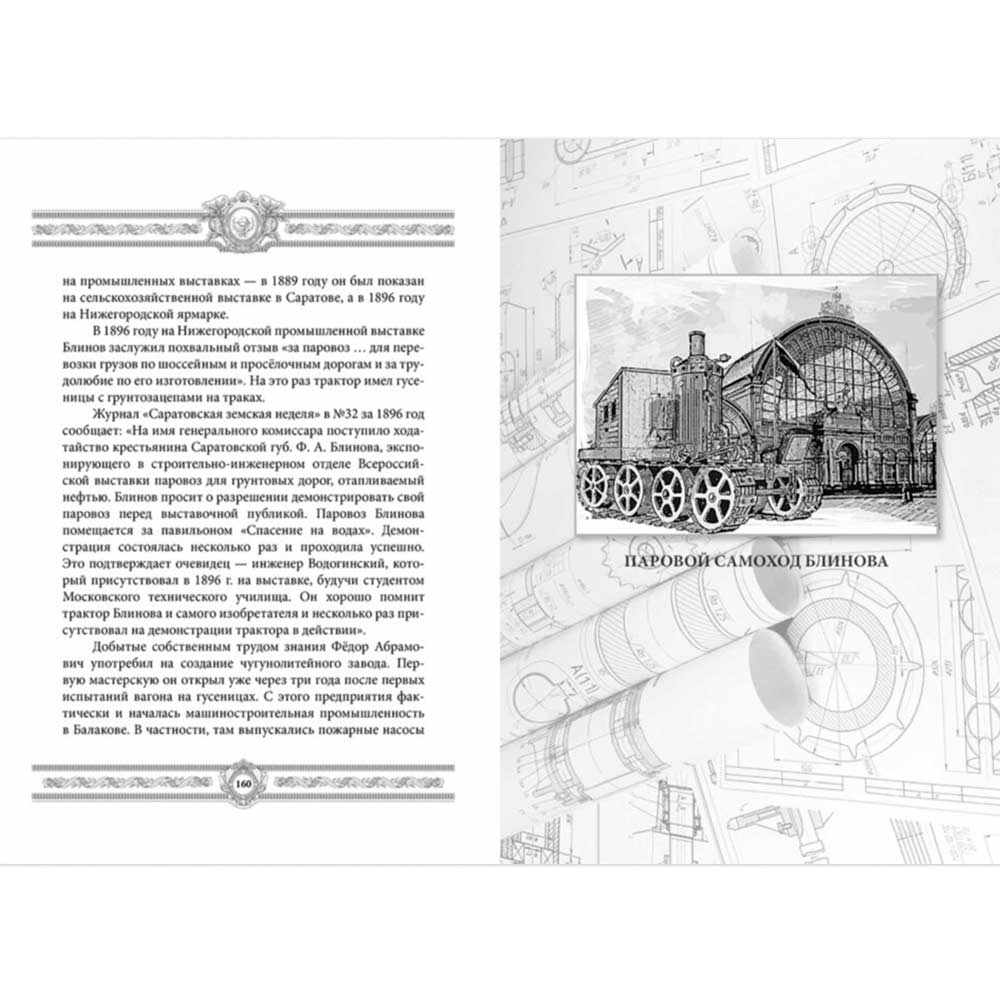 на промышленных выставках — в 1889 году он был показан на сельскохозяйственной выставке в Саратове, а в 1896 году на Нижегородской ярмарке.

В 1896 году на Нижегородской промышленной выставке Блинов заслужил похвальный отзыв «за паровоз … для перевозки грузов по шоссейным и просёлочным дорогам и за трудолюбие по его изготовлении». На это раз трактор имел гусеницы с грунтозацепами на траках.

Журнал «Саратовская земская неделя» в №32 за 1896 год сообщает: «На имя генерального комиссара поступило ходатайство крестьянина Саратовской губ. Ф. А. Блинова, экспонирующего в строительно-инженерном отделе Всероссийской выставки паровоз для грунтовых дорог, отапливаемый нефтью. Блинов просит о разрешении демонстрировать свой паровоз перед выставочной публикой. Паровоз Блинова помещается за павильоном «Спасение на водах». Демонстрация состоялась несколько раз и проходила успешно. Это подтверждает очевидец — инженер Водогинский, который присутствовал в 1896 г. на выставке, будучи студентом Московского технического училища. Он хорошо помнит трактор Блинова и самого изобретателя и несколько раз присутствовал на демонстрации трактора в действии».

Добытые собственным трудом знания Фёдор Абрамович употребил на создание чугунолитейного завода. Первую мастерскую он открыл уже через три года после первых испытаний вагона на гусеницах. С этого предприятия фактически и началась машиностроительная промышленность в Балакове. В частности, там выпускались пожарные насосы

160

ПАРОВОЙ САМОХОД БЛИНОВА